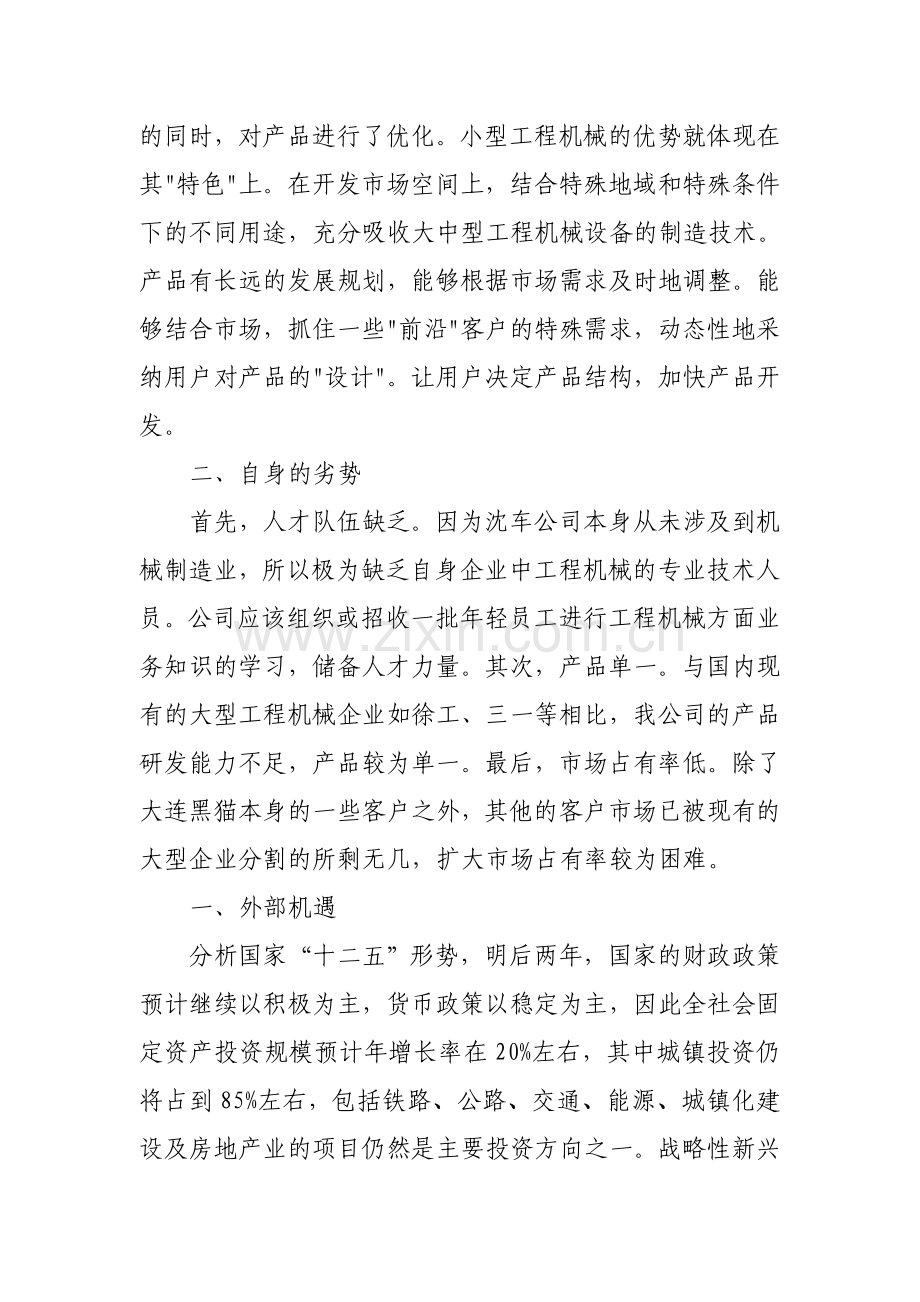 的同时，对产品进行了优化。小型工程机械的优势就体现在其“特色”上。在开发市场空间上，结合特殊地域和特殊条件下的不同用途，充分吸收大中型工程机械设备的制造技术。产品有长远的发展规划，能够根据市场需求及时地调整。能够结合市场，抓住一些“前沿”客户的特殊需求，动态性地采纳用户对产品的“设计”。让用户决定产品结构，加快产品开发。

二、自身的劣势

首先，人才队伍缺乏。因为沈车公司本身从未涉及到机械制造业，所以极为缺乏自身企业中工程机械的专业技术人员。公司应该组织或招收一批年轻员工进行工程机械方面业务知识的学习，储备人才力量。其次，产品单一。与国内现有的大型工程机械企业如徐工、三一等相比，我公司的产品研发能力不足，产品较为单一。最后，市场占有率低。除了大连黑猫本身的一些客户之外，其他的客户市场已被现有的大型企业分割的所剩无几，扩大市场占有率较为困难。

一、外部机遇

分析国家“十二五”形势，明后两年，国家的财政政策预计继续以积极为主，货币政策以稳定为主，因此全社会固定资产投资规模预计年增长率在20%左右，其中城镇投资仍将占到85%左右，包括铁路、公路、交通、能源、城镇化建设及房地产业的项目仍然是主要投资方向之一。战略性新兴

www.zixin.com.cn